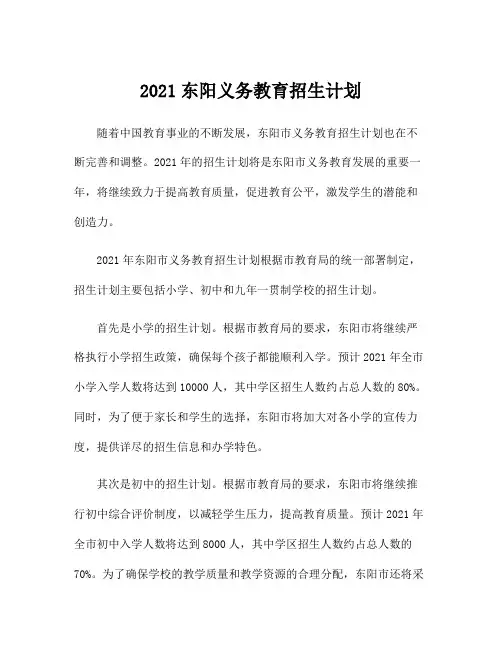 2021 东阳义务教育招生计划

随着中国教育事业的不断发展，东阳市义务教育招生计划也在不断完善和调整。2021 年的招生计划将是东阳市义务教育发展的重要一年，将继续致力于提高教育质量，促进教育公平，激发学生的潜能和创造力。

2021 年东阳市义务教育招生计划根据市教育局的统一部署制定，招生计划主要包括小学、初中和九年一贯制学校的招生计划。

首先是小学的招生计划。根据市教育局的要求，东阳市将继续严格执行小学招生政策，确保每个孩子都能顺利入学。预计 2021 年全市小学入学人数将达到 10000 人，其中学区招生人数约占总人数的 80%。同时，为了便于家长和学生的选择，东阳市将加大对各小学的宣传力度，提供详尽的招生信息和办学特色。

其次是初中的招生计划。根据市教育局的要求，东阳市将继续推行初中综合评价制度，以减轻学生压力，提高教育质量。预计 2021 年全市初中入学人数将达到 8000 人，其中学区招生人数约占总人数的 70%。为了确保学校的教学质量和教学资源的合理分配，东阳市还将采